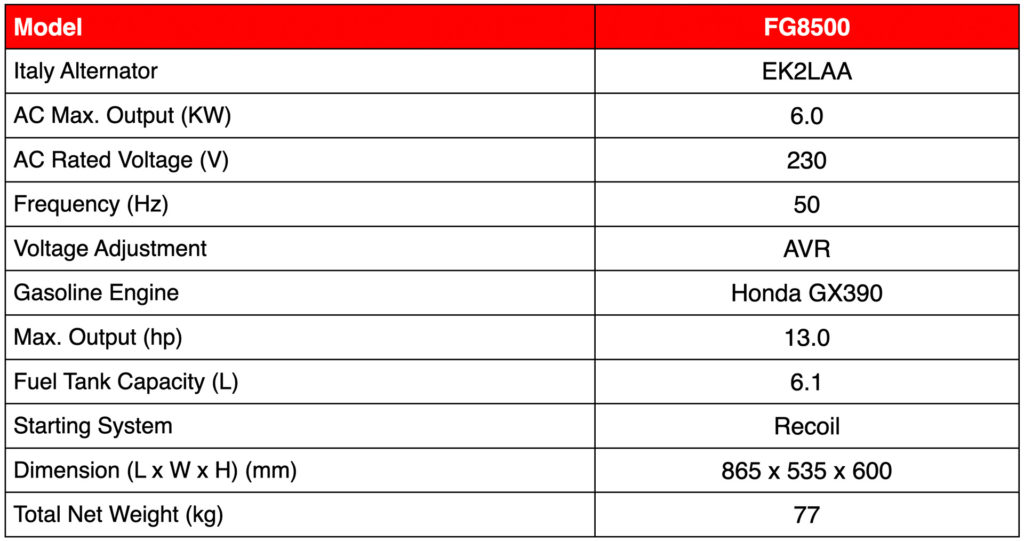 | Model | FG8500 |
|---|---|
| Italy Alternator | EK2LAA |
| AC Max. Output (KW) | 6.0 |
| AC Rated Voltage (V) | 230 |
| Frequency (Hz) | 50 |
| Voltage Adjustment | AVR |
| Gasoline Engine | Honda GX390 |
| Max. Output (hp) | 13.0 |
| Fuel Tank Capacity (L) | 6.1 |
| Starting System | Recoil |
| Dimension (L x W x H) (mm) | 865 x 535 x 600 |
| Total Net Weight (kg) | 77 |